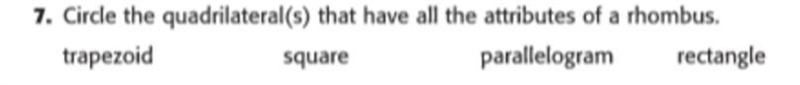 7. Circle the quadrilateral(s) that have all the attributes of a rhombus.

trapezoid square parallelogram rectangle